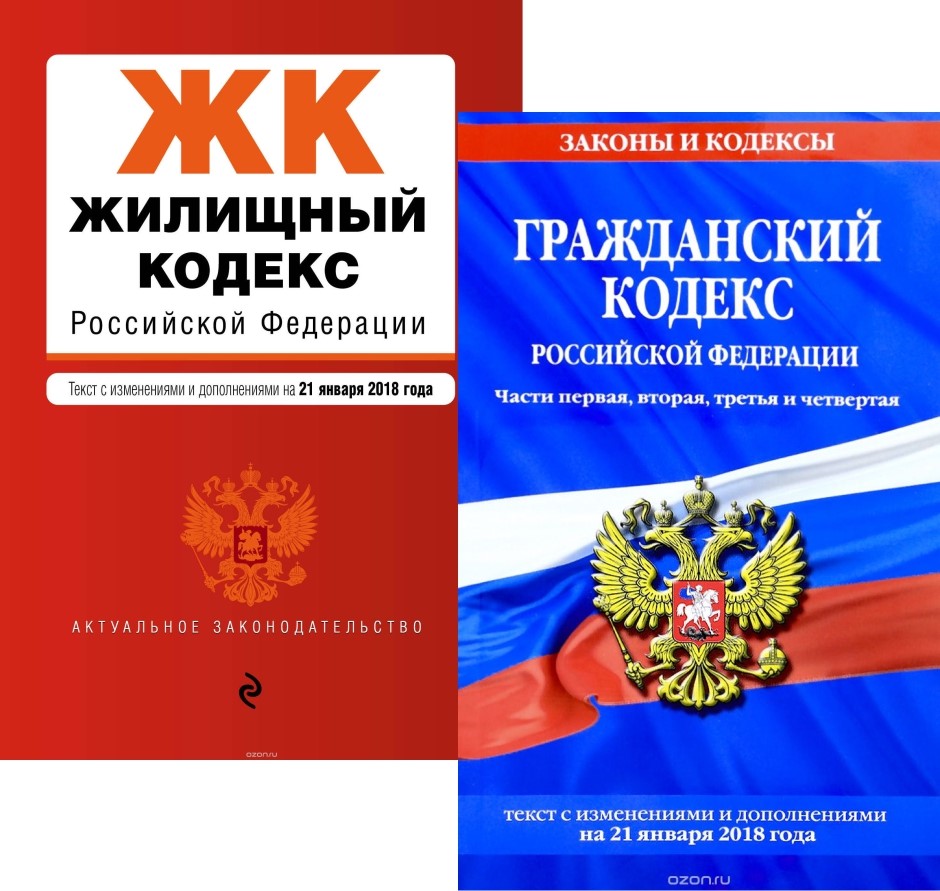 ЖК
ЖИЛИЩНЫЙ КОДЕКС
Российской Федерации

Текст с изменениями и дополнениями на 21 января 2018 года

АКТУАЛЬНОЕ ЗАКОНОДАТЕЛЬСТВО

ozon.ru

ЗАКОНЫ И КОДЕКСЫ

ГРАЖДАНСКИЙ КОДЕКС
РОССИЙСКОЙ ФЕДЕРАЦИИ
Части первая, вторая, третья и четвертая

текст с изменениями и дополнениями на 21 января 2018 года

ozon.ru